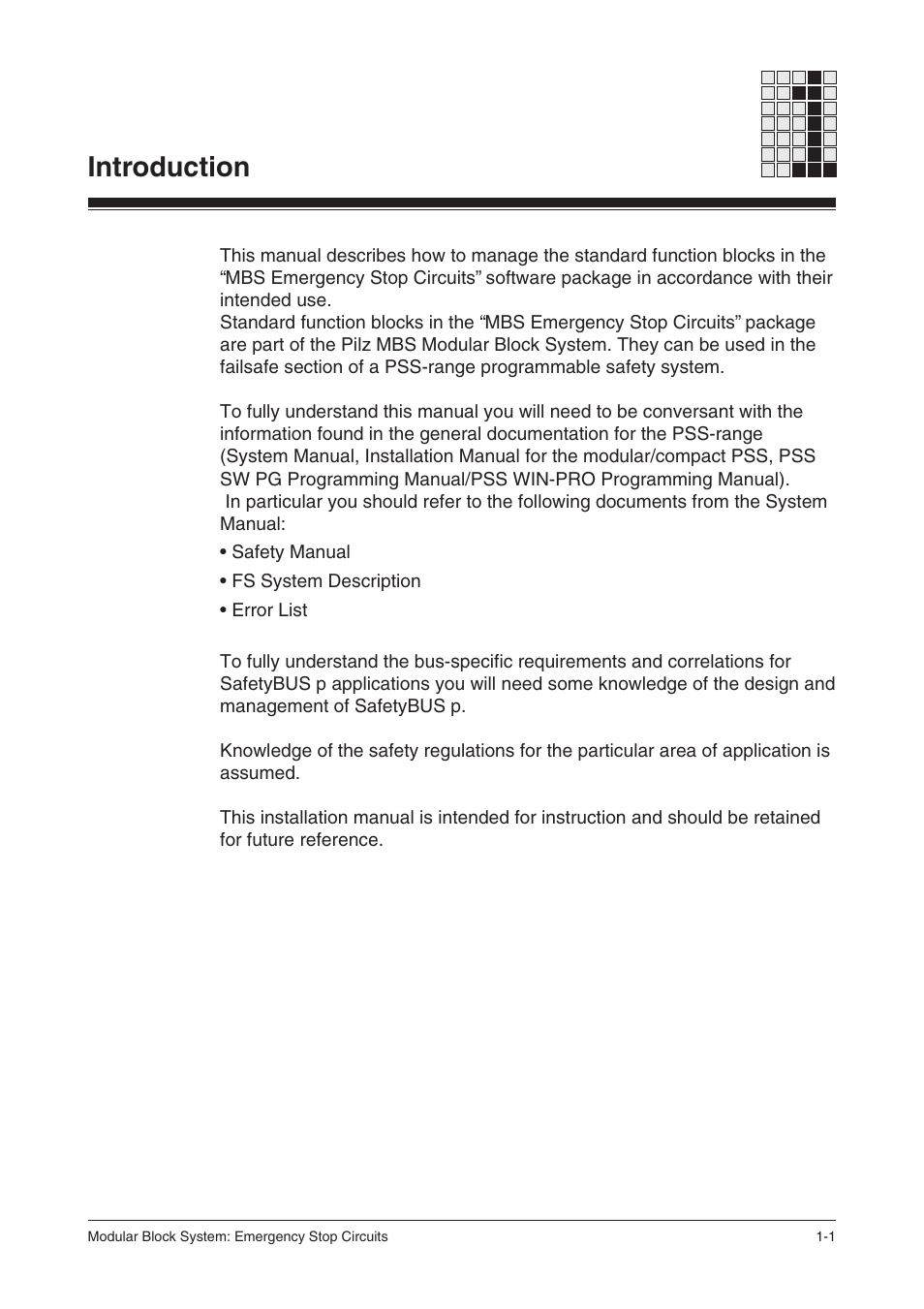 Introduction

This manual describes how to manage the standard function blocks in the “MBS Emergency Stop Circuits” software package in accordance with their intended use.
Standard function blocks in the “MBS Emergency Stop Circuits” package are part of the Pilz MBS Modular Block System. They can be used in the failsafe section of a PSS-range programmable safety system.

To fully understand this manual you will need to be conversant with the information found in the general documentation for the PSS-range (System Manual, Installation Manual for the modular/compact PSS, PSS SW PG Programming Manual/PSS WIN-PRO Programming Manual).
In particular you should refer to the following documents from the System Manual:

• Safety Manual

• FS System Description

• Error List

To fully understand the bus-specific requirements and correlations for SafetyBUS p applications you will need some knowledge of the design and management of SafetyBUS p.

Knowledge of the safety regulations for the particular area of application is assumed.

This installation manual is intended for instruction and should be retained for future reference.

Modular Block System: Emergency Stop Circuits

1-1